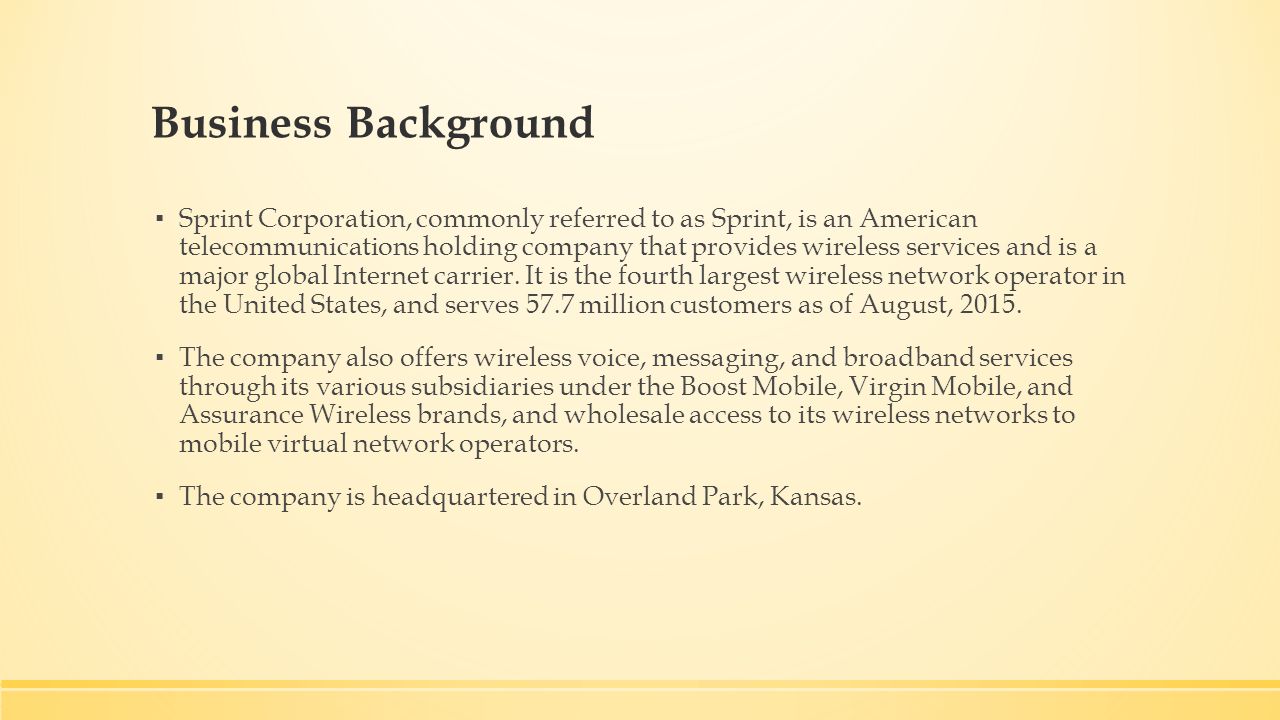 Business Background

▪ Sprint Corporation, commonly referred to as Sprint, is an American telecommunications holding company that provides wireless services and is a major global Internet carrier. It is the fourth largest wireless network operator in the United States, and serves 57.7 million customers as of August, 2015.

▪ The company also offers wireless voice, messaging, and broadband services through its various subsidiaries under the Boost Mobile, Virgin Mobile, and Assurance Wireless brands, and wholesale access to its wireless networks to mobile virtual network operators.

▪ The company is headquartered in Overland Park, Kansas.